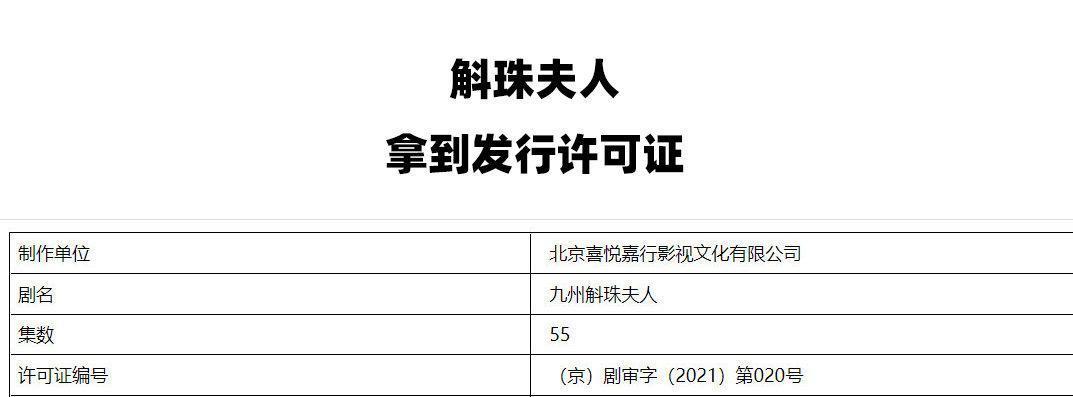 斛珠夫人
拿到发行许可证

| 制作单位 | 北京喜悦嘉行影视文化有限公司 |
|---|---|
| 剧名 | 九州斛珠夫人 |
| 集数 | 55 |
| 许可证编号 | （京）剧审字（2021）第020号 |